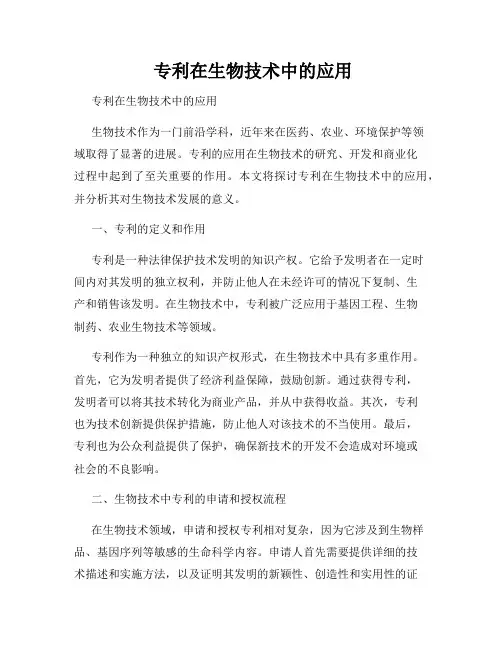 专利在生物技术中的应用

专利在生物技术中的应用

生物技术作为一门前沿学科，近年来在医药、农业、环境保护等领域取得了显著的进展。专利的应用在生物技术的研究、开发和商业化过程中起到了至关重要的作用。本文将探讨专利在生物技术中的应用，并分析其对生物技术发展的意义。

一、专利的定义和作用

专利是一种法律保护技术发明的知识产权。它给予发明者在一定时间内对其发明的独立权利，并防止他人在未经许可的情况下复制、生产和销售该发明。在生物技术中，专利被广泛应用于基因工程、生物制药、农业生物技术等领域。

专利作为一种独立的知识产权形式，在生物技术中具有多重作用。首先，它为发明者提供了经济利益保障，鼓励创新。通过获得专利，发明者可以将其技术转化为商业产品，并从中获得收益。其次，专利也为技术创新提供保护措施，防止他人对该技术的不当使用。最后，专利也为公众利益提供了保护，确保新技术的开发不会造成对环境或社会的不良影响。

二、生物技术中专利的申请和授权流程

在生物技术领域，申请和授权专利相对复杂，因为它涉及到生物样品、基因序列等敏感的生命科学内容。申请人首先需要提供详细的技术描述和实施方法，以及证明其发明的新颖性、创造性和实用性的证